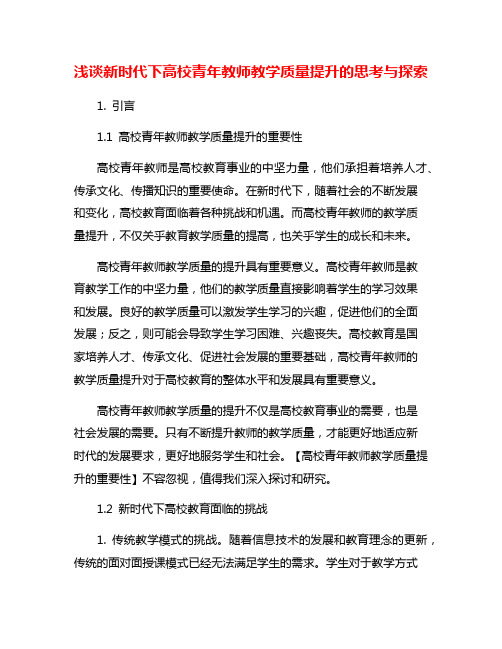 浅谈新时代下高校青年教师教学质量提升的思考与探索

1. 引言

1.1 高校青年教师教学质量提升的重要性

高校青年教师是高校教育事业的中坚力量，他们承担着培养人才、传承文化、传播知识的重要使命。在新时代下，随着社会的不断发展和变化，高校教育面临着各种挑战和机遇。而高校青年教师的教学质量提升，不仅关乎教育教学质量的提高，也关乎学生的成长和未来。

高校青年教师教学质量的提升具有重要意义。高校青年教师是教育教学工作的中坚力量，他们的教学质量直接影响着学生的学习效果和发展。良好的教学质量可以激发学生学习的兴趣，促进他们的全面发展；反之，则可能会导致学生学习困难、兴趣丧失。高校教育是国家培养人才、传承文化、促进社会发展的重要基础，高校青年教师的教学质量提升对于高校教育的整体水平和发展具有重要意义。

高校青年教师教学质量的提升不仅是高校教育事业的需要，也是社会发展的需要。只有不断提升教师的教学质量，才能更好地适应新时代的发展要求，更好地服务学生和社会。【高校青年教师教学质量提升的重要性】不容忽视，值得我们深入探讨和研究。

1.2 新时代下高校教育面临的挑战

1. 传统教学模式的挑战。随着信息技术的发展和教育理念的更新，传统的面对面授课模式已经无法满足学生的需求。学生对于教学方式